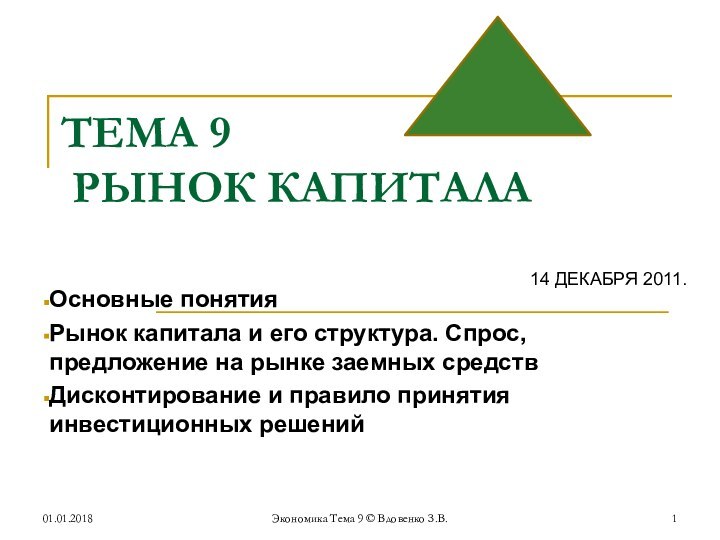 ТЕМА 9
РЫНОК КАПИТАЛА

14 ДЕКАБРЯ 2011.

Основные понятия

Рынок капитала и его структура. Спрос, предложение на рынке заемных средств

Дисконтирование и правило принятия инвестиционных решений

01.01.2018

Экономика Тема 9 © Вдовенко З.В.

1